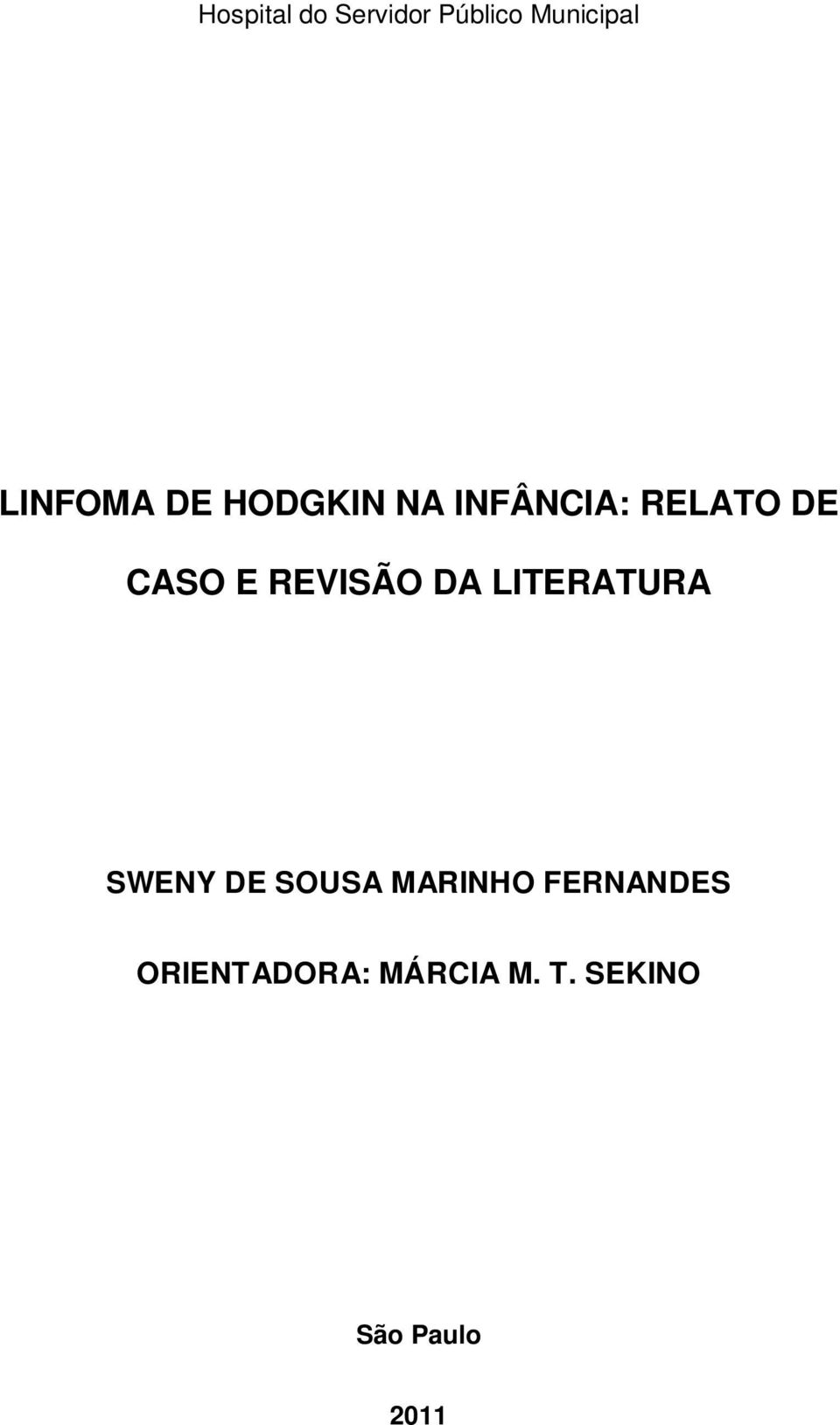 Hospital do Servidor Público Municipal

LINFOMA DE HODGKIN NA INFÂNCIA: RELATO DE CASO E REVISÃO DA LITERATURA

SWENY DE SOUSA MARINHO FERNANDES

ORIENTADORA: MÁRCIA M. T. SEKINO

São Paulo

2011